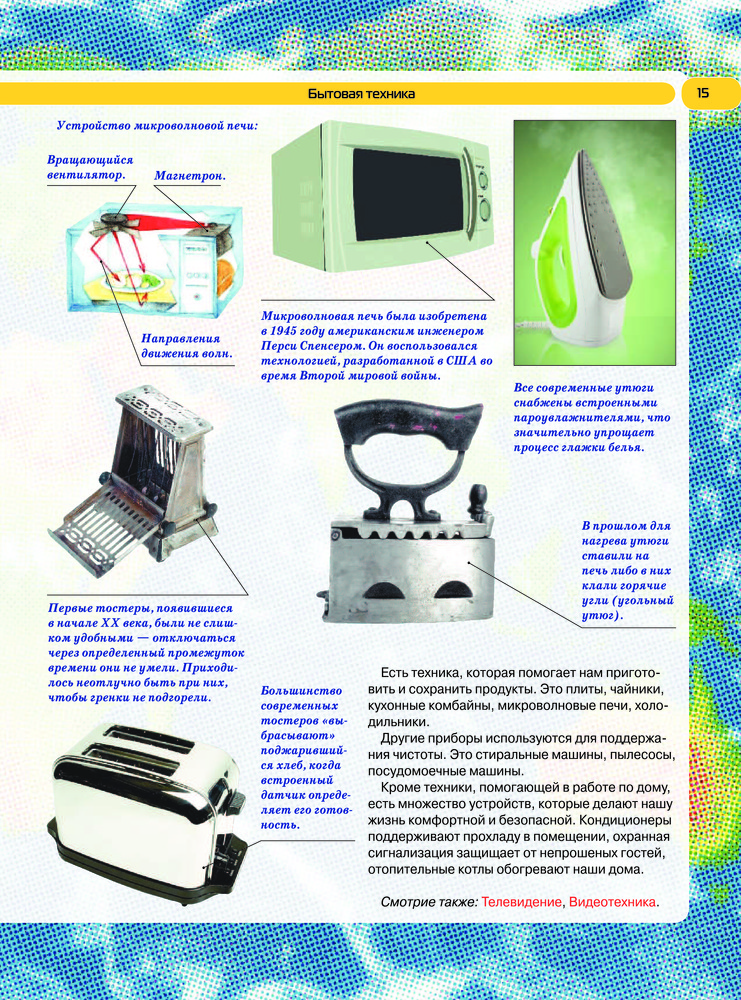 Бытовая техника

15

Устройство микроволновой печи:

Вращающийся вентилятор.

Магнетрон.

Направления движения волн.

Микроволновая печь была изобретена в 1945 году американским инженером Перси Спенсером. Он воспользовался технологией, разработанной в США во время Второй мировой войны.

Все современные утюги снабжены встроенными пароувлажнителями, что значительно упрощает процесс глажки белья.

В прошлом для нагрева утюги ставили на печь либо в них клали горячие угли (угольный утюг).

Первые тостеры, появившиеся в начале XX века, были не слишком удобными — отключаться через определенный промежуток времени они не умели. Приходилось неотлучно быть при них, чтобы гренки не подгорели.

Большинство современных тостеров «выбрасывают» поджарившийся хлеб, когда встроенный датчик определяет его готовность.

Есть техника, которая помогает нам приготовить и сохранить продукты. Это плиты, чайники, кухонные комбайны, микроволновые печи, холодильники.

Другие приборы используются для поддержания чистоты. Это стиральные машины, пылесосы, посудомоечные машины.

Кроме техники, помогающей в работе по дому, есть множество устройств, которые делают нашу жизнь комфортной и безопасной. Кондиционеры поддерживают прохладу в помещении, охранная сигнализация защищает от непрошеных гостей, отопительные котлы обогревают наши дома.

Смотрие также: Телевидение, Видеотехника.